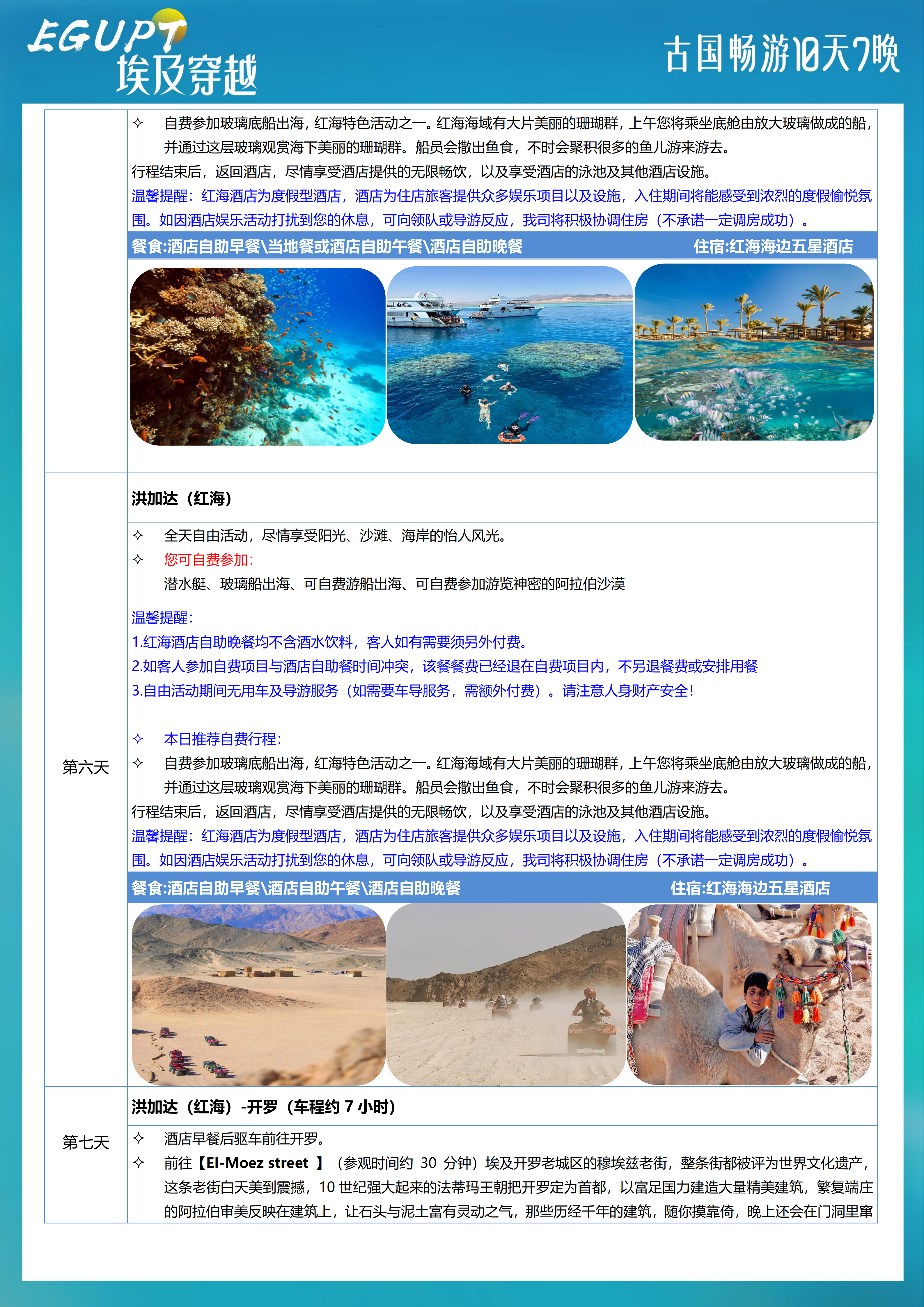 EGUPT
埃及穿越

古国畅游10天7晚

✧ 自费参加玻璃底船出海，红海特色活动之一。红海海域有大片美丽的珊瑚群，上午您将乘坐底舱由放大玻璃做成的船，并通过这层玻璃观赏海下美丽的珊瑚群。船员会撒出鱼食，不时会聚积很多的鱼儿游来游去。

行程结束后，返回酒店，尽情享受酒店提供的无限畅饮，以及享受酒店的泳池及其他酒店设施。

温馨提醒：红海酒店为度假型酒店，酒店为住店旅客提供众多娱乐项目以及设施，入住期间将能感受到浓烈的度假愉悦氛围。如因酒店娱乐活动打扰到您的休息，可向领队或导游反应，我司将积极协调住房（不承诺一定调房成功）。

餐食:酒店自助早餐\当地餐或酒店自助午餐\酒店自助晚餐 住宿:红海海边五星酒店

第六天

洪加达（红海）

✧ 全天自由活动，尽情享受阳光、沙滩、海岸的怡人风光。
✧ 您可自费参加：
潜水艇、玻璃船出海、可自费游船出海、可自费参加游览神密的阿拉伯沙漠

温馨提醒：
1.红海酒店自助晚餐均不含酒水饮料，客人如有需要须另外付费。
2.如客人参加自费项目与酒店自助餐时间冲突，该餐餐费已经退在自费项目内，不另退餐费或安排用餐
3.自由活动期间无用车及导游服务（如需要车导服务，需额外付费）。请注意人身财产安全！

✧ 本日推荐自费行程：
✧ 自费参加玻璃底船出海，红海特色活动之一。红海海域有大片美丽的珊瑚群，上午您将乘坐底舱由放大玻璃做成的船，并通过这层玻璃观赏海下美丽的珊瑚群。船员会撒出鱼食，不时会聚积很多的鱼儿游来游去。

行程结束后，返回酒店，尽情享受酒店提供的无限畅饮，以及享受酒店的泳池及其他酒店设施。

温馨提醒：红海酒店为度假型酒店，酒店为住店旅客提供众多娱乐项目以及设施，入住期间将能感受到浓烈的度假愉悦氛围。如因酒店娱乐活动打扰到您的休息，可向领队或导游反应，我司将积极协调住房（不承诺一定调房成功）。

餐食:酒店自助早餐\酒店自助午餐\酒店自助晚餐 住宿:红海海边五星酒店

第七天

洪加达（红海）-开罗（车程约 7 小时）

✧ 酒店早餐后驱车前往开罗。
✧ 前往【El-Moez street 】（参观时间约 30 分钟）埃及开罗老城区的穆埃兹老街，整条街都被评为世界文化遗产，这条老街白天美到震撼，10 世纪强大起来的法蒂玛王朝把开罗定为首都，以富足国力建造大量精美建筑，繁复端庄的阿拉伯审美反映在建筑上，让石头与泥土富有灵动之气，那些历经千年的建筑，随你摸靠倚，晚上还会在门洞里窜